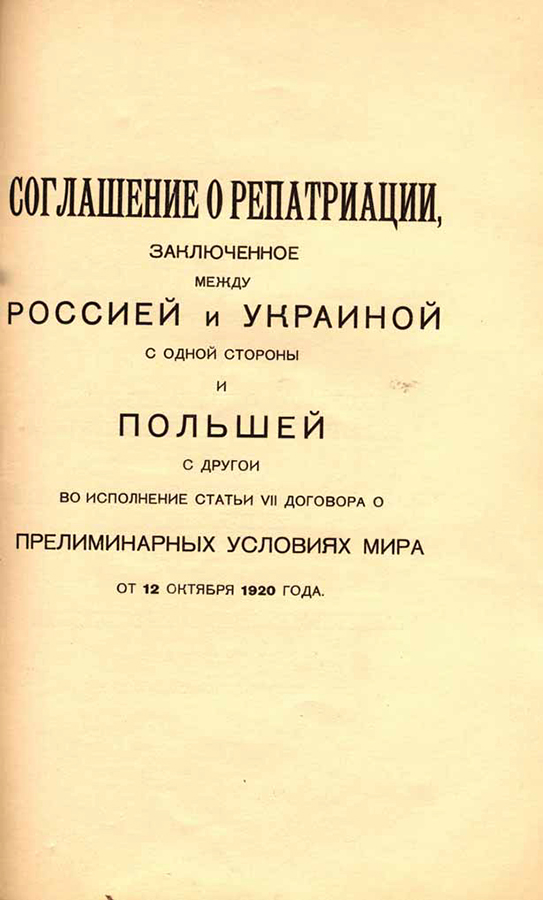 СОГЛАШЕНИЕ О РЕПАТРИАЦИИ,

ЗАКЛЮЧЕННОЕ

МЕЖДУ

РОССИЕЙ и УКРАИНОЙ

С ОДНОЙ СТОРОНЫ

И

ПОЛЬШЕЙ

С ДРУГОИ

ВО ИСПОЛНЕНИЕ СТАТЬИ VII ДОГОВОРА О

ПРЕЛИМИНАРНЫХ УСЛОВИЯХ МИРА

ОТ 12 ОКТЯБРЯ 1920 ГОДА.